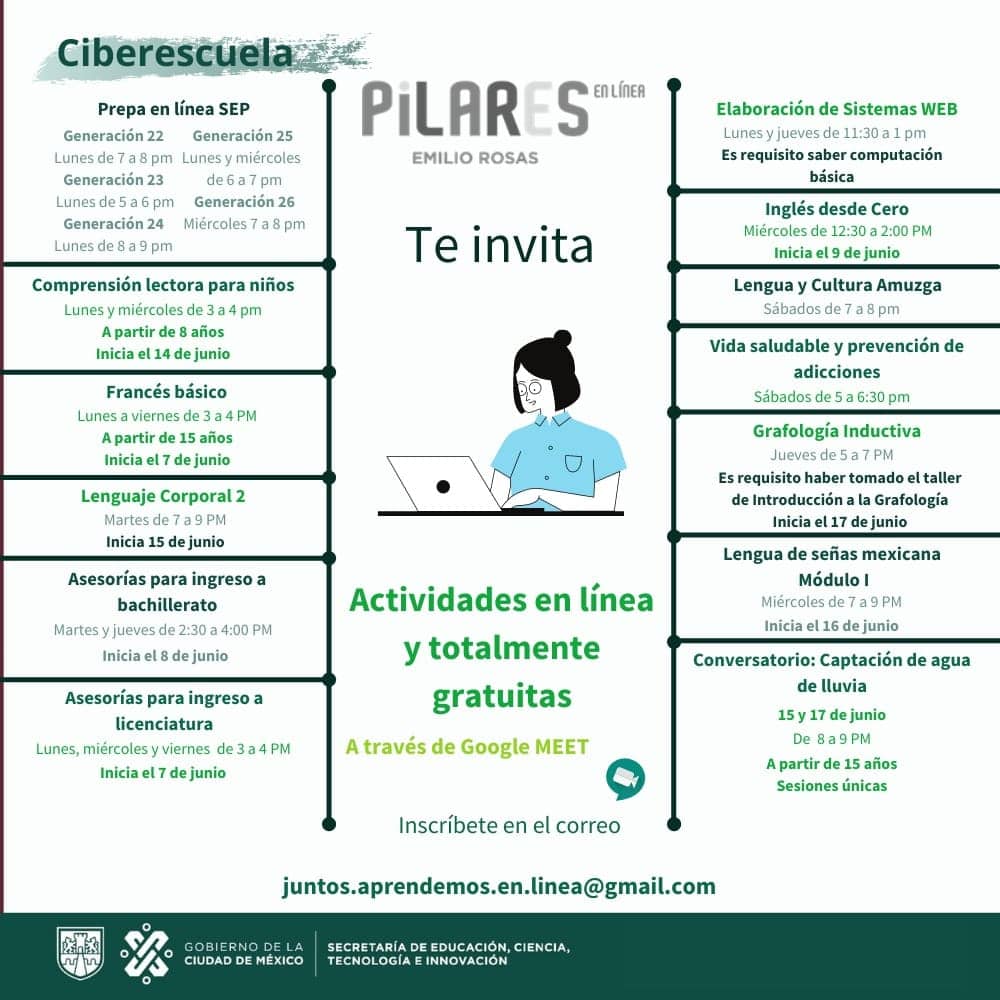 Ciberescuela

Prepa en línea SEP
Generación 22
Lunes de 7 a 8 pm
Generación 23
Lunes de 5 a 6 pm
Generación 24
Lunes de 8 a 9 pm
Generación 25
Lunes y miércoles de 6 a 7 pm
Generación 26
Miércoles 7 a 8 pm

Comprensión lectora para niños
Lunes y miércoles de 3 a 4 pm
A partir de 8 años
Inicia el 14 de junio

Francés básico
Lunes a viernes de 3 a 4 PM
A partir de 15 años
Inicia el 7 de junio

Lenguaje Corporal 2
Martes de 7 a 9 PM
Inicia 15 de junio

Asesorías para ingreso a bachillerato
Martes y jueves de 2:30 a 4:00 PM
Inicia el 8 de junio

Asesorías para ingreso a licenciatura
Lunes, miércoles y viernes de 3 a 4 PM
Inicia el 7 de junio

PILARES EN LÍNEA
EMILIO ROSAS

Te invita

Actividades en línea y totalmente gratuitas
A través de Google MEET

Inscríbete en el correo

Elaboración de Sistemas WEB
Lunes y jueves de 11:30 a 1 pm
Es requisito saber computación básica

Inglés desde Cero
Miércoles de 12:30 a 2:00 PM
Inicia el 9 de junio

Lengua y Cultura Amuzga
Sábados de 7 a 8 pm

Vida saludable y prevención de adicciones
Sábados de 5 a 6:30 pm

Grafología Inductiva
Jueves de 5 a 7 PM
Es requisito haber tomado el taller de Introducción a la Grafología
Inicia el 17 de junio

Lengua de señas mexicana Módulo I
Miércoles de 7 a 9 PM
Inicia el 16 de junio

Conversatorio: Captación de agua de lluvia
15 y 17 de junio
De 8 a 9 PM
A partir de 15 años
Sesiones únicas

juntos.aprendemos.en.linea@gmail.com

GOBIERNO DE LA CIUDAD DE MÉXICO
SECRETARÍA DE EDUCACIÓN, CIENCIA, TECNOLOGÍA E INNOVACIÓN